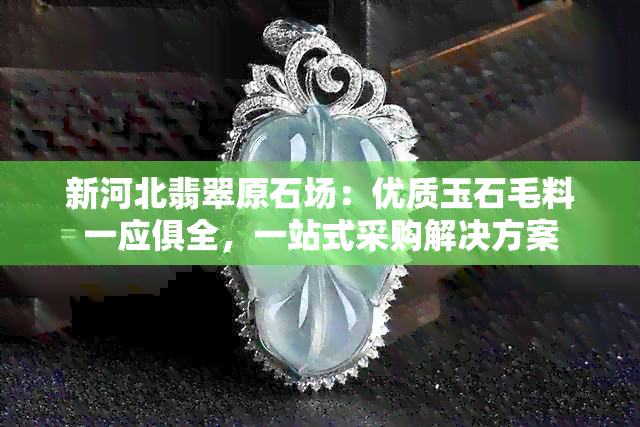 新河北翡翠原石场：优质玉石毛料一应俱全，一站式采购解决方案